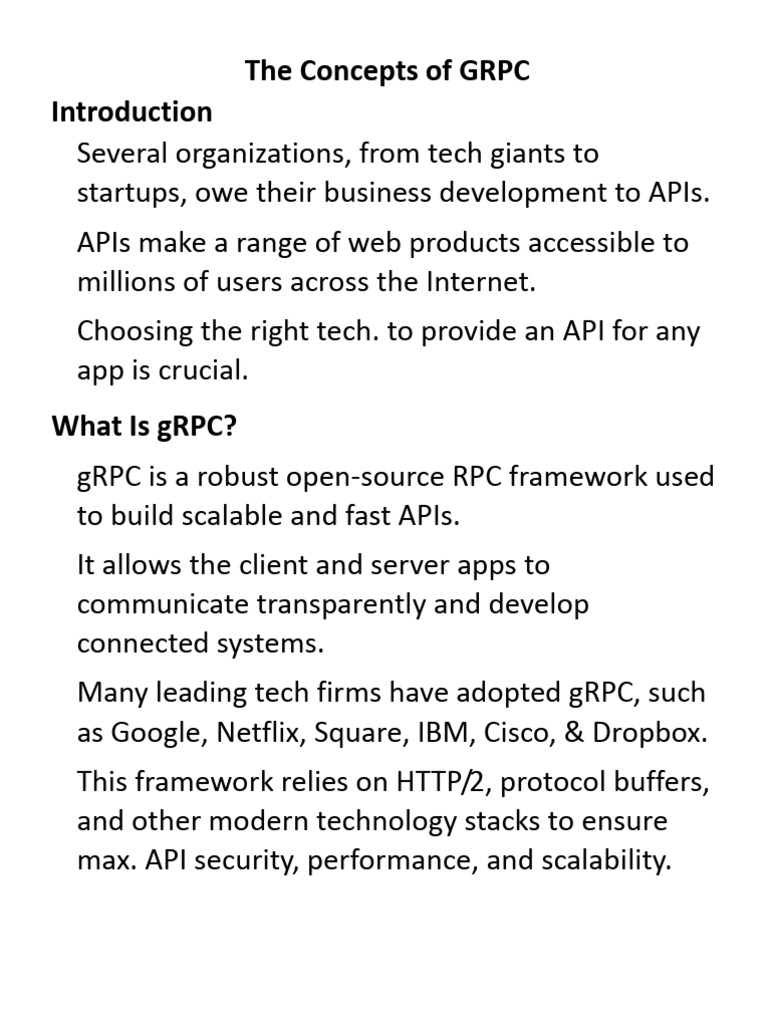 The Concepts of GRPC

Introduction

Several organizations, from tech giants to startups, owe their business development to APIs.

APIs make a range of web products accessible to millions of users across the Internet.

Choosing the right tech. to provide an API for any app is crucial.

What Is gRPC?

gRPC is a robust open-source RPC framework used to build scalable and fast APIs.

It allows the client and server apps to communicate transparently and develop connected systems.

Many leading tech firms have adopted gRPC, such as Google, Netflix, Square, IBM, Cisco, & Dropbox.

This framework relies on HTTP/2, protocol buffers, and other modern technology stacks to ensure max. API security, performance, and scalability.